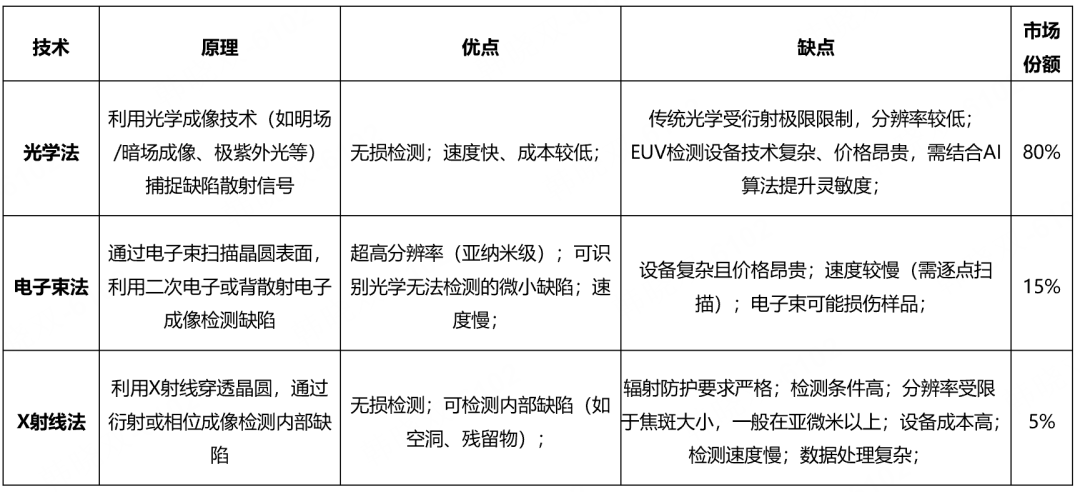 | 技术 | 原理 | 优点 | 缺点 | 市场份额 |
|---|---|---|---|---|
| 光学法 | 利用光学成像技术（如明场/暗场成像、极紫外光等）捕捉缺陷散射信号 | 无损检测；速度快、成本较低； | 传统光学受衍射极限限制，分辨率较低；EUV检测设备技术复杂、价格昂贵，需结合AI算法提升灵敏度； | 80% |
| 电子束法 | 通过电子束扫描晶圆表面，利用二次电子或背散射电子成像检测缺陷 | 超高分辨率（亚纳米级）；可识别光学无法检测的微小缺陷；速度慢； | 设备复杂且价格昂贵；速度较慢（需逐点扫描）；电子束可能损伤样品； | 15% |
| X射线法 | 利用X射线穿透晶圆，通过衍射或相位成像检测内部缺陷 | 无损检测；可检测内部缺陷（如空洞、残留物）； | 辐射防护要求严格；检测条件高；分辨率受限于焦斑大小，一般在亚微米以上；设备成本高；检测速度慢；数据处理复杂； | 5% |